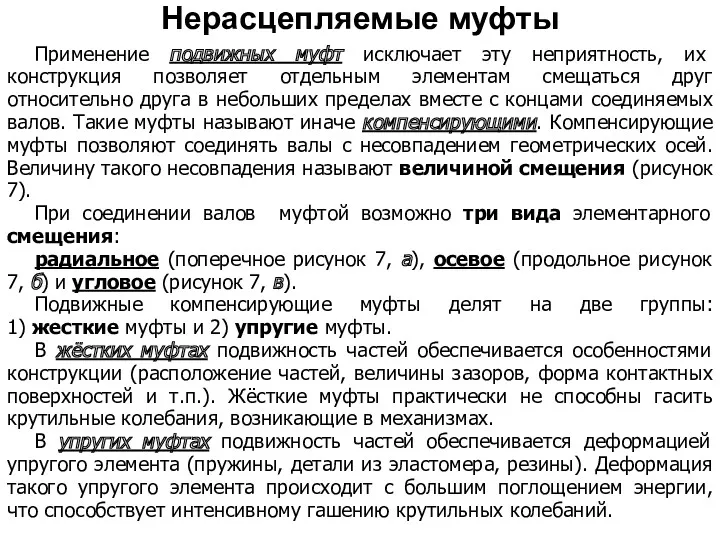 Нерасцепляемые муфты

Применение подвижных муфт исключает эту неприятность, их конструкция позволяет отдельным элементам смещаться друг относительно друга в небольших пределах вместе с концами соединяемых валов. Такие муфты называют иначе компенсирующими. Компенсирующие муфты позволяют соединять валы с несовпадением геометрических осей. Величину такого несовпадения называют величиной смещения (рисунок 7).

При соединении валов муфтой возможно три вида элементарного смещения:

радиальное (поперечное рисунок 7, а), осевое (продольное рисунок 7, б) и угловое (рисунок 7, в).

Подвижные компенсирующие муфты делят на две группы: 1) жесткие муфты и 2) упругие муфты.

В жёстких муфтах подвижность частей обеспечивается особенностями конструкции (расположение частей, величины зазоров, форма контактных поверхностей и т.п.). Жёсткие муфты практически не способны гасить крутильные колебания, возникающие в механизмах.

В упругих муфтах подвижность частей обеспечивается деформацией упругого элемента (пружины, детали из эластомера, резины). Деформация такого упругого элемента происходит с большим поглощением энергии, что способствует интенсивному гашению крутильных колебаний.